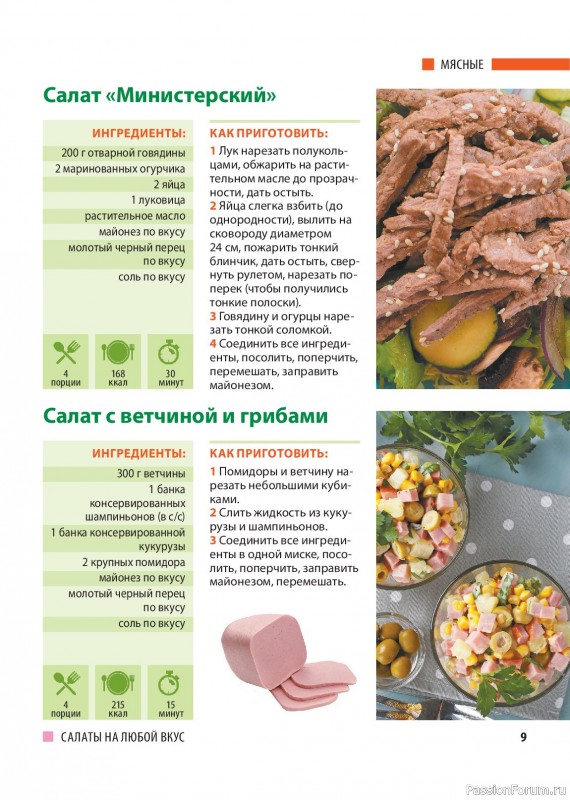 МЯСНЫЕ

Салат «Министерский»

ИНГРЕДИЕНТЫ:
200 г отварной говядины
2 маринованных огурчика
2 яйца
1 луковица
растительное масло
майонез по вкусу
молотый черный перец по вкусу
соль по вкусу

4 порции
168 ккал
30 минут

КАК ПРИГОТОВИТЬ:
1 Лук нарезать полукольцами, обжарить на растительном масле до прозрачности, дать остыть.
2 Яйца слегка взбить (до однородности), вылить на сковороду диаметром 24 см, пожарить тонкий блинчик, дать остыть, свернуть рулетом, нарезать поперек (чтобы получились тонкие полоски).
3 Говядину и огурцы нарезать тонкой соломкой.
4 Соединить все ингредиенты, посолить, поперчить, перемешать, заправить майонезом.

Салат с ветчиной и грибами

ИНГРЕДИЕНТЫ:
300 г ветчины
1 банка консервированных шампиньонов (в с/с)
1 банка консервированной кукурузы
2 крупных помидора
майонез по вкусу
молотый черный перец по вкусу
соль по вкусу

4 порции
215 ккал
15 минут

КАК ПРИГОТОВИТЬ:
1 Помидоры и ветчину нарезать небольшими кубиками.
2 Слить жидкость из кукурузы и шампиньонов.
3 Соединить все ингредиенты в одной миске, посолить, поперчить, заправить майонезом, перемешать.

САЛАТЫ НА ЛЮБОЙ ВКУС

9

PassionForum.ru